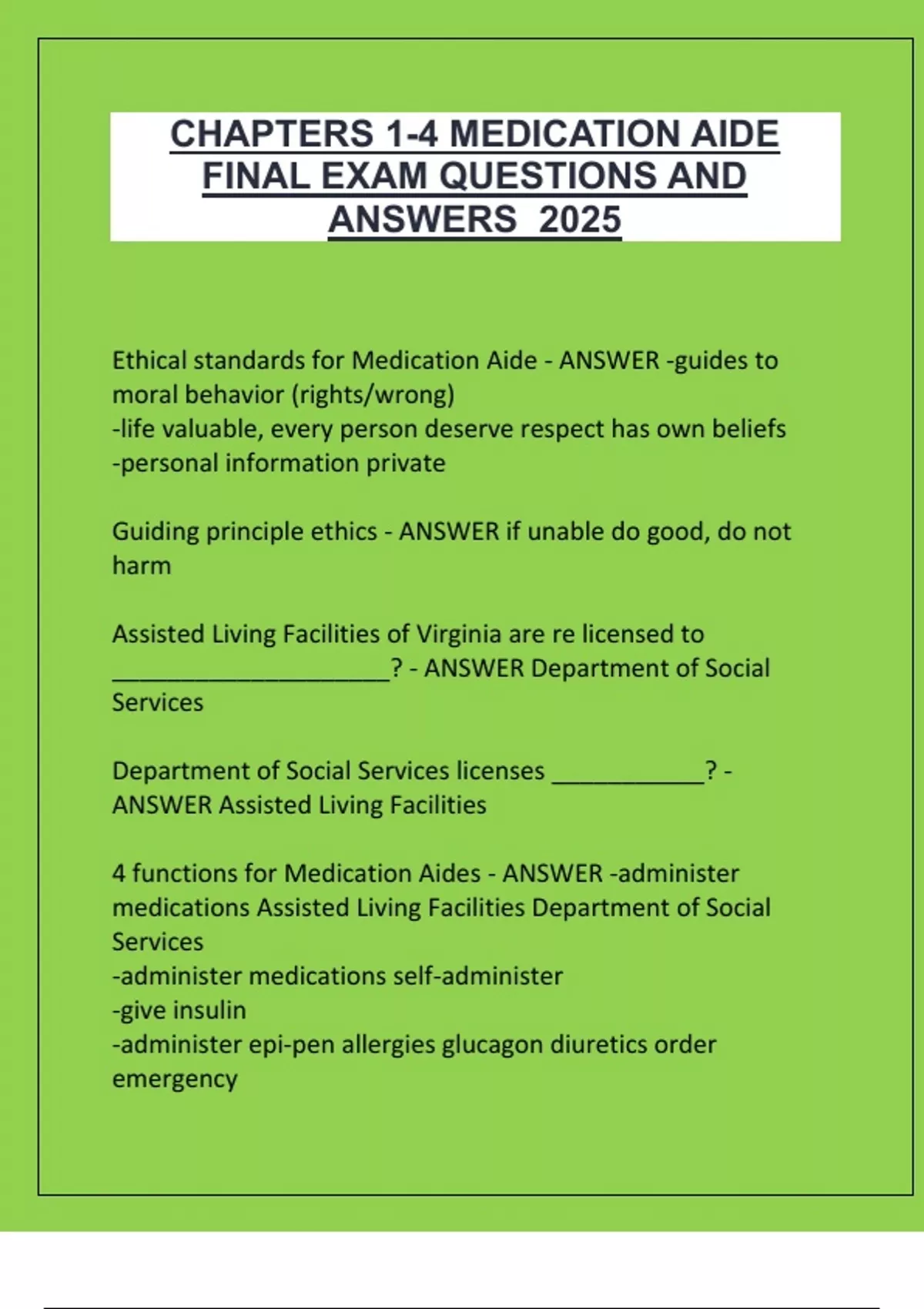 CHAPTERS 1-4 MEDICATION AIDE FINAL EXAM QUESTIONS AND ANSWERS 2025

Ethical standards for Medication Aide - ANSWER -guides to moral behavior (rights/wrong)
-life valuable, every person deserve respect has own beliefs
-personal information private

Guiding principle ethics - ANSWER if unable do good, do not harm

Assisted Living Facilities of Virginia are re licensed to ____________________? - ANSWER Department of Social Services

Department of Social Services licenses ___________? - ANSWER Assisted Living Facilities

4 functions for Medication Aides - ANSWER -administer medications Assisted Living Facilities Department of Social Services
-administer medications self-administer
-give insulin
-administer epi-pen allergies glucagon diuretics order emergency